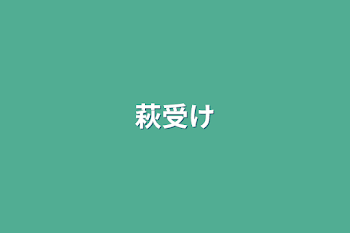 萩受け